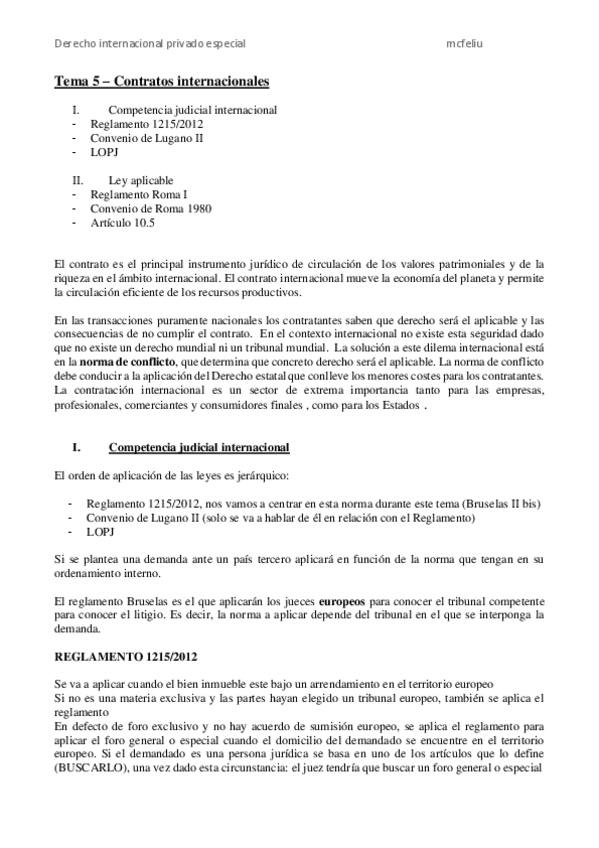 Derecho internacional privado especial mcfeliu

Tema 5 – Contratos internacionales

I. Competencia judicial internacional
- Reglamento 1215/2012
- Convenio de Lugano II
- LOPJ

II. Ley aplicable
- Reglamento Roma I
- Convenio de Roma 1980
- Artículo 10.5

El contrato es el principal instrumento jurídico de circulación de los valores patrimoniales y de la riqueza en el ámbito internacional. El contrato internacional mueve la economía del planeta y permite la circulación eficiente de los recursos productivos.

En las transacciones puramente nacionales los contratantes saben que derecho será el aplicable y las consecuencias de no cumplir el contrato. En el contexto internacional no existe esta seguridad dado que no existe un derecho mundial ni un tribunal mundial. La solución a este dilema internacional está en la norma de conflicto, que determina que concreto derecho será el aplicable. La norma de conflicto debe conducir a la aplicación del Derecho estatal que conlleve los menores costes para los contratantes. La contratación internacional es un sector de extrema importancia tanto para las empresas, profesionales, comerciantes y consumidores finales , como para los Estados .

I. Competencia judicial internacional

El orden de aplicación de las leyes es jerárquico:

- Reglamento 1215/2012, nos vamos a centrar en esta norma durante este tema (Bruselas II bis)
- Convenio de Lugano II (solo se va a hablar de él en relación con el Reglamento)
- LOPJ

Si se plantea una demanda ante un país tercero aplicará en función de la norma que tengan en su ordenamiento interno.

El reglamento Bruselas es el que aplicarán los jueces europeos para conocer el tribunal competente para conocer el litigio. Es decir, la norma a aplicar depende del tribunal en el que se interponga la demanda.

REGLAMENTO 1215/2012

Se va a aplicar cuando el bien inmueble este bajo un arrendamiento en el territorio europeo
Si no es una materia exclusiva y las partes hayan elegido un tribunal europeo, también se aplica el reglamento
En defecto de foro exclusivo y no hay acuerdo de sumisión europeo, se aplica el reglamento para aplicar el foro general o especial cuando el domicilio del demandado se encuentre en el territorio europeo. Si el demandado es una persona jurídica se basa en uno de los artículos que lo define (BUSCARLO), una vez dado esta circunstancia: el juez tendría que buscar un foro general o especial